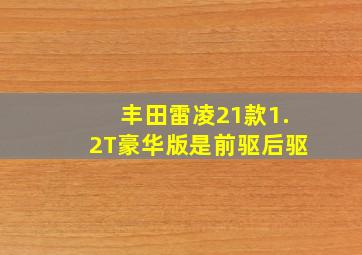 丰田雷凌21款1.2T豪华版是前驱后驱